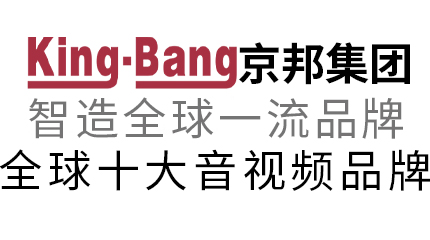 King-Bang京邦集团
智造全球一流品牌
全球十大音视频品牌